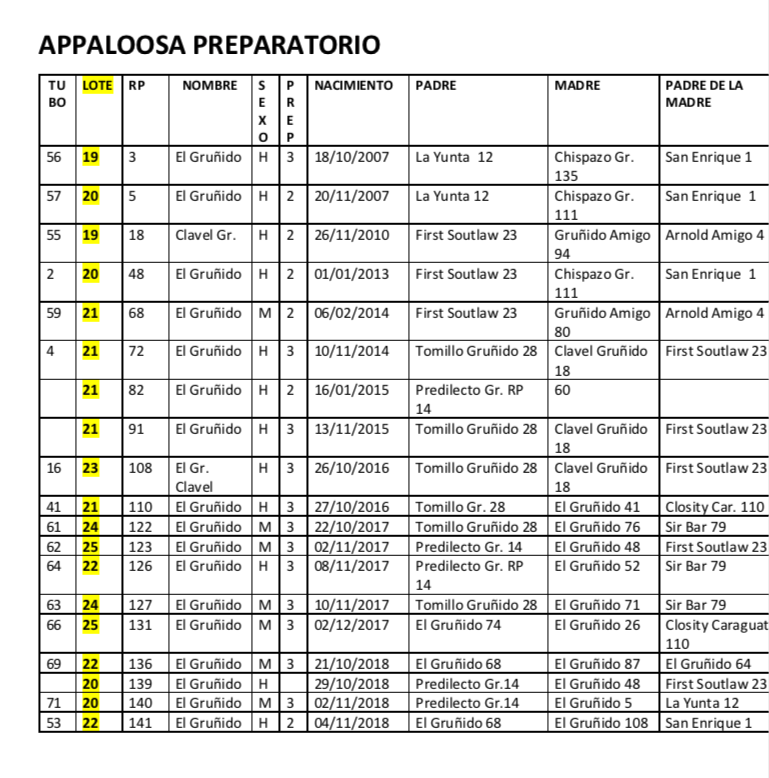 APPALOOSA PREPARATORIO

| TUBO | LOTE | RP | NOMBRE | SEXO | PREP | NACIMIENTO | PADRE | MADRE | PADRE DE LA MADRE |
|---|---|---|---|---|---|---|---|---|---|
| 56 | 19 | 3 | El Gruñido | H | 3 | 18/10/2007 | La Yunta 12 | Chispazo Gr. 135 | San Enrique 1 |
| 57 | 20 | 5 | El Gruñido | H | 2 | 20/11/2007 | La Yunta 12 | Chispazo Gr. 111 | San Enrique 1 |
| 55 | 19 | 18 | Clavel Gr. | H | 2 | 26/11/2010 | First Soutlaw 23 | Gruñido Amigo 94 | Arnold Amigo 4 |
| 2 | 20 | 48 | El Gruñido | H | 2 | 01/01/2013 | First Soutlaw 23 | Chispazo Gr. 111 | San Enrique 1 |
| 59 | 21 | 68 | El Gruñido | M | 2 | 06/02/2014 | First Soutlaw 23 | Gruñido Amigo 80 | Arnold Amigo 4 |
| 4 | 21 | 72 | El Gruñido | H | 3 | 10/11/2014 | Tomillo Gruñido 28 | Clavel Gruñido 18 | First Soutlaw 23 |
| | 21 | 82 | El Gruñido | H | 2 | 16/01/2015 | Predilecto Gr. RP 14 | 60 | |
| | 21 | 91 | El Gruñido | H | 3 | 13/11/2015 | Tomillo Gruñido 28 | Clavel Gruñido 18 | First Soutlaw 23 |
| 16 | 23 | 108 | El Gr. Clavel | H | 3 | 26/10/2016 | Tomillo Gruñido 28 | Clavel Gruñido 18 | First Soutlaw 23 |
| 41 | 21 | 110 | El Gruñido | H | 3 | 27/10/2016 | Tomillo Gr. 28 | El Gruñido 41 | Closity Car. 110 |
| 61 | 24 | 122 | El Gruñido | M | 3 | 22/10/2017 | Tomillo Gruñido 28 | El Gruñido 76 | Sir Bar 79 |
| 62 | 25 | 123 | El Gruñido | M | 3 | 02/11/2017 | Predilecto Gr. 14 | El Gruñido 48 | First Soutlaw 23 |
| 64 | 22 | 126 | El Gruñido | H | 3 | 08/11/2017 | Predilecto Gr. RP 14 | El Gruñido 52 | Sir Bar 79 |
| 63 | 24 | 127 | El Gruñido | M | 3 | 10/11/2017 | Tomillo Gruñido 28 | El Gruñido 71 | Sir Bar 79 |
| 66 | 25 | 131 | El Gruñido | M | 3 | 02/12/2017 | El Gruñido 74 | El Gruñido 26 | Closity Caraguat 110 |
| 69 | 22 | 136 | El Gruñido | M | 3 | 21/10/2018 | El Gruñido 68 | El Gruñido 87 | El Gruñido 64 |
| | 20 | 139 | El Gruñido | H | | 29/10/2018 | Predilecto Gr.14 | El Gruñido 48 | First Soutlaw 23 |
| 71 | 20 | 140 | El Gruñido | M | 3 | 02/11/2018 | Predilecto Gr.14 | El Gruñido 5 | La Yunta 12 |
| 53 | 22 | 141 | El Gruñido | H | 2 | 04/11/2018 | El Gruñido 68 | El Gruñido 108 | San Enrique 1 |